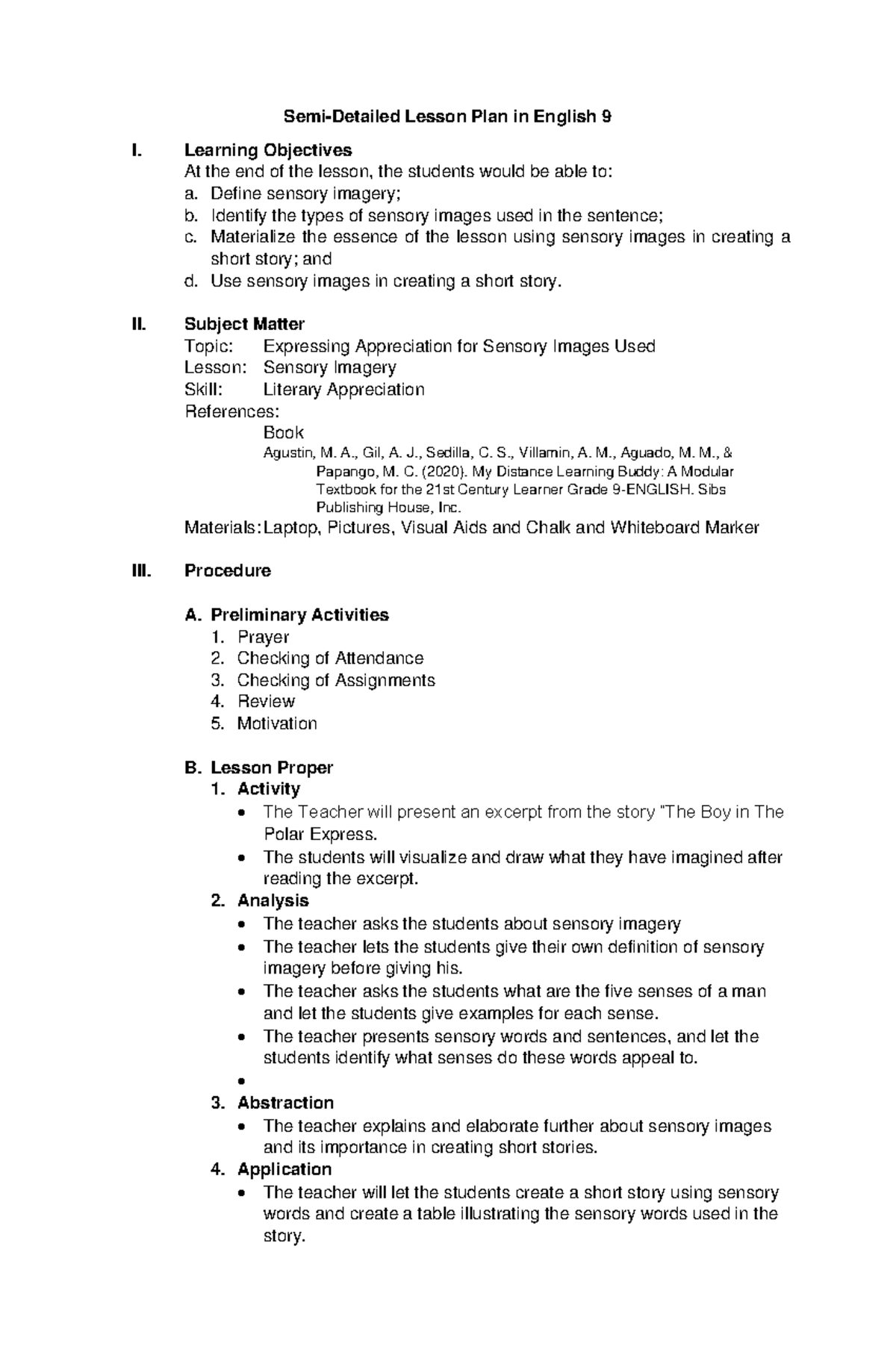 Semi-Detailed Lesson Plan in English 9

I. Learning Objectives
At the end of the lesson, the students would be able to:
a. Define sensory imagery;
b. Identify the types of sensory images used in the sentence;
c. Materialize the essence of the lesson using sensory images in creating a short story; and
d. Use sensory images in creating a short story.

II. Subject Matter
Topic: Expressing Appreciation for Sensory Images Used
Lesson: Sensory Imagery
Skill: Literary Appreciation
References:
Book
Agustin, M. A., Gil, A. J., Sedilla, C. S., Villamin, A. M., Aguado, M. M., & Papango, M. C. (2020). My Distance Learning Buddy: A Modular Textbook for the 21st Century Learner Grade 9-ENGLISH. Sibs Publishing House, Inc.
Materials: Laptop, Pictures, Visual Aids and Chalk and Whiteboard Marker

III. Procedure

A. Preliminary Activities
1. Prayer
2. Checking of Attendance
3. Checking of Assignments
4. Review
5. Motivation

B. Lesson Proper
1. Activity
• The Teacher will present an excerpt from the story "The Boy in The Polar Express.
• The students will visualize and draw what they have imagined after reading the excerpt.
2. Analysis
• The teacher asks the students about sensory imagery
• The teacher lets the students give their own definition of sensory imagery before giving his.
• The teacher asks the students what are the five senses of a man and let the students give examples for each sense.
• The teacher presents sensory words and sentences, and let the students identify what senses do these words appeal to.
•
3. Abstraction
• The teacher explains and elaborate further about sensory images and its importance in creating short stories.
4. Application
• The teacher will let the students create a short story using sensory words and create a table illustrating the sensory words used in the story.